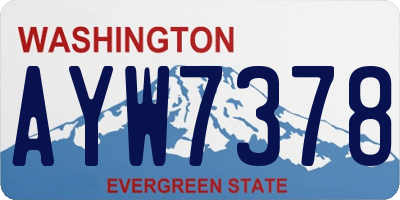 WASHINGTON
AYW7378
EVERGREEN STATE